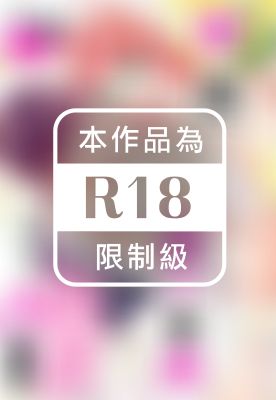 本作品為

R18

限制級